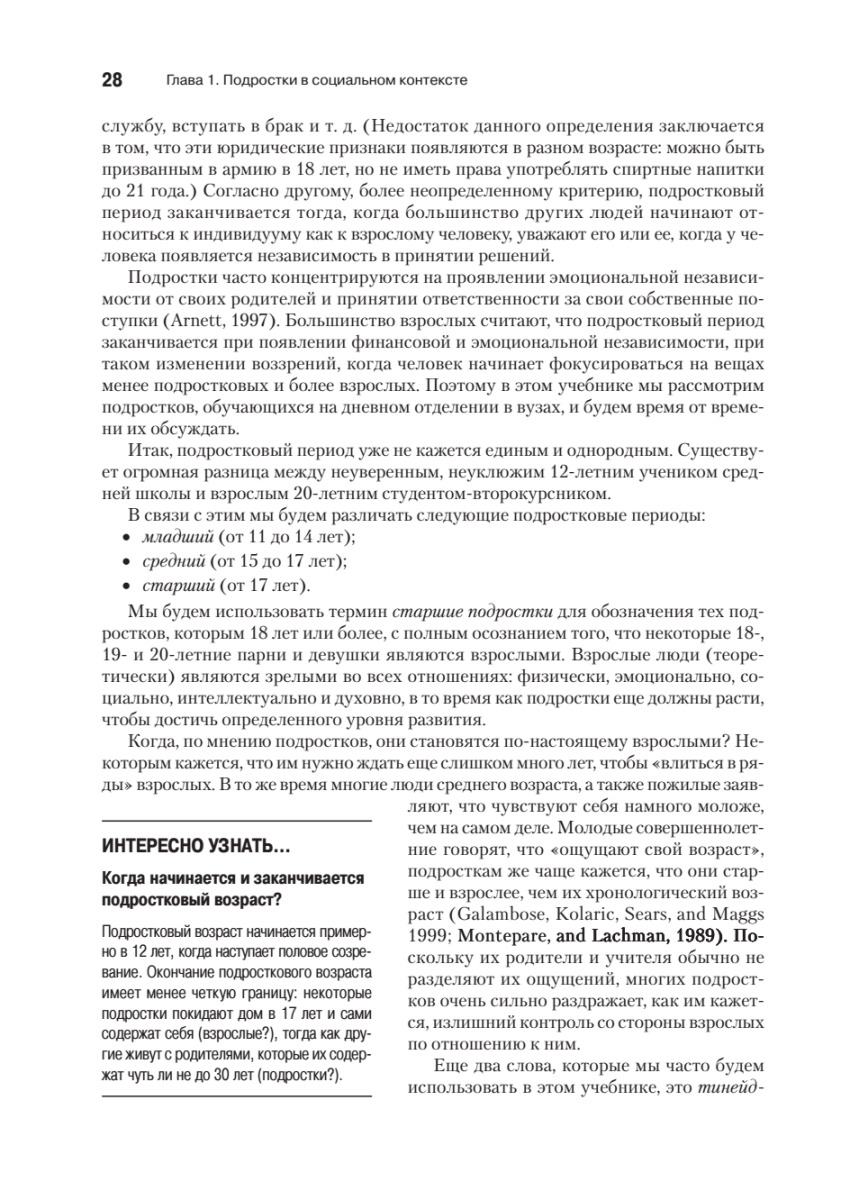 28 Глава 1. Подростки в социальном контексте

службу, вступать в брак и т. д. (Недостаток данного определения заключается в том, что эти юридические признаки появляются в разном возрасте: можно быть призванным в армию в 18 лет, но не иметь права употреблять спиртные напитки до 21 года.) Согласно другому, более неопределенному критерию, подростковый период заканчивается тогда, когда большинство других людей начинают относиться к индивидууму как к взрослому человеку, уважают его или ее, когда у человека появляется независимость в принятии решений.

Подростки часто концентрируются на проявлении эмоциональной независимости от своих родителей и принятии ответственности за свои собственные поступки (Arnett, 1997). Большинство взрослых считают, что подростковый период заканчивается при появлении финансовой и эмоциональной независимости, при таком изменении воззрений, когда человек начинает фокусироваться на вещах менее подростковых и более взрослых. Поэтому в этом учебнике мы рассмотрим подростков, обучающихся на дневном отделении в вузах, и будем время от времени их обсуждать.

Итак, подростковый период уже не кажется единым и однородным. Существует огромная разница между неуверенным, неуклюжим 12-летним учеником средней школы и взрослым 20-летним студентом-второкурсником.

В связи с этим мы будем различать следующие подростковые периоды:
• младший (от 11 до 14 лет);
• средний (от 15 до 17 лет);
• старший (от 17 лет).

Мы будем использовать термин старшие подростки для обозначения тех подростков, которым 18 лет или более, с полным осознанием того, что некоторые 18-, 19- и 20-летние парни и девушки являются взрослыми. Взрослые люди (теоретически) являются зрелыми во всех отношениях: физически, эмоционально, социально, интеллектуально и духовно, в то время как подростки еще должны расти, чтобы достичь определенного уровня развития.

Когда, по мнению подростков, они становятся по-настоящему взрослыми? Некоторым кажется, что им нужно ждать еще слишком много лет, чтобы «влиться в ряды» взрослых. В то же время многие люди среднего возраста, а также пожилые заявляют, что чувствуют себя намного моложе, чем на самом деле. Молодые совершеннолетние говорят, что «ощущают свой возраст», подросткам же чаще кажется, что они старше и взрослее, чем их хронологический возраст (Galambose, Kolaric, Sears, and Maggs 1999; Montepare, and Lachman, 1989). Поскольку их родители и учителя обычно не разделяют их ощущений, многих подростков очень сильно раздражает, как им кажется, излишний контроль со стороны взрослых по отношению к ним.

Еще два слова, которые мы часто будем использовать в этом учебнике, это тинейд-

ИНТЕРЕСНО УЗНАТЬ...

Когда начинается и заканчивается подростковый возраст?

Подростковый возраст начинается примерно в 12 лет, когда наступает половое созревание. Окончание подросткового возраста имеет менее четкую границу: некоторые подростки покидают дом в 17 лет и сами содержат себя (взрослые?), тогда как другие живут с родителями, которые их содержат чуть ли не до 30 лет (подростки?).